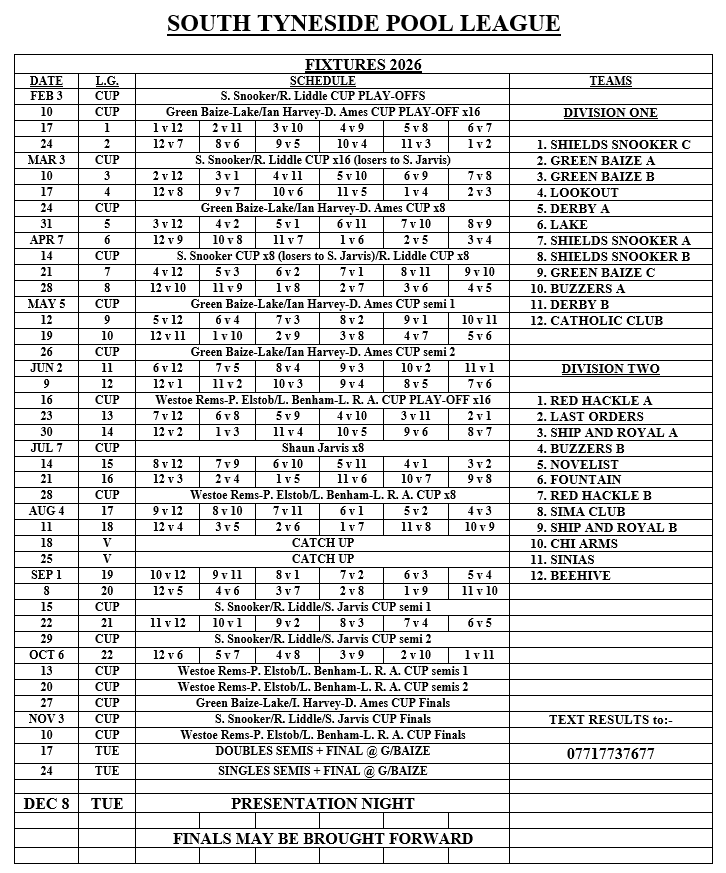 SOUTH TYNESIDE POOL LEAGUE

FIXTURES 2026

| DATE | L.G. | SCHEDULE | | | | | | TEAMS |
|---|---|---|---|---|---|---|---|---|
| FEB 3 | CUP | S. Snooker/R. Liddle CUP PLAY-OFFS | | | | | | |
| 10 | CUP | Green Baize-Lake/Ian Harvey-D. Ames CUP PLAY-OFF x16 | | | | | | DIVISION ONE |
| 17 | 1 | 1 v 12 | 2 v 11 | 3 v 10 | 4 v 9 | 5 v 8 | 6 v 7 | |
| 24 | 2 | 12 v 7 | 8 v 6 | 9 v 5 | 10 v 4 | 11 v 3 | 1 v 2 | 1. SHIELDS SNOOKER C |
| MAR 3 | CUP | S. Snooker/R. Liddle CUP x16 (losers to S. Jarvis) | | | | | | 2. GREEN BAIZE A |
| 10 | 3 | 2 v 12 | 3 v 1 | 4 v 11 | 5 v 10 | 6 v 9 | 7 v 8 | 3. GREEN BAIZE B |
| 17 | 4 | 12 v 8 | 9 v 7 | 10 v 6 | 11 v 5 | 1 v 4 | 2 v 3 | 4. LOOKOUT |
| 24 | CUP | Green Baize-Lake/Ian Harvey-D. Ames CUP x8 | | | | | | 5. DERBY A |
| 31 | 5 | 3 v 12 | 4 v 2 | 5 v 1 | 6 v 11 | 7 v 10 | 8 v 9 | 6. LAKE |
| APR 7 | 6 | 12 v 9 | 10 v 8 | 11 v 7 | 1 v 6 | 2 v 5 | 3 v 4 | 7. SHIELDS SNOOKER A |
| 14 | CUP | S. Snooker CUP x8 (losers to S. Jarvis)/R. Liddle CUP x8 | | | | | | 8. SHIELDS SNOOKER B |
| 21 | 7 | 4 v 12 | 5 v 3 | 6 v 2 | 7 v 1 | 8 v 11 | 9 v 10 | 9. GREEN BAIZE C |
| 28 | 8 | 12 v 10 | 11 v 9 | 1 v 8 | 2 v 7 | 3 v 6 | 4 v 5 | 10. BUZZERS A |
| MAY 5 | CUP | Green Baize-Lake/Ian Harvey-D. Ames CUP semi 1 | | | | | | 11. DERBY B |
| 12 | 9 | 5 v 12 | 6 v 4 | 7 v 3 | 8 v 2 | 9 v 1 | 10 v 11 | 12. CATHOLIC CLUB |
| 19 | 10 | 12 v 11 | 1 v 10 | 2 v 9 | 3 v 8 | 4 v 7 | 5 v 6 | |
| 26 | CUP | Green Baize-Lake/Ian Harvey-D. Ames CUP semi 2 | | | | | | |
| JUN 2 | 11 | 6 v 12 | 7 v 5 | 8 v 4 | 9 v 3 | 10 v 2 | 11 v 1 | DIVISION TWO |
| 9 | 12 | 12 v 1 | 11 v 2 | 10 v 3 | 9 v 4 | 8 v 5 | 7 v 6 | |
| 16 | CUP | Westoe Rems-P. Elstob/L. Benham-L. R. A. CUP PLAY-OFF x16 | | | | | | 1. RED HACKLE A |
| 23 | 13 | 7 v 12 | 6 v 8 | 5 v 9 | 4 v 10 | 3 v 11 | 2 v 1 | 2. LAST ORDERS |
| 30 | 14 | 12 v 2 | 1 v 3 | 11 v 4 | 10 v 5 | 9 v 6 | 8 v 7 | 3. SHIP AND ROYAL A |
| JUL 7 | CUP | Shaun Jarvis x8 | | | | | | 4. BUZZERS B |
| 14 | 15 | 8 v 12 | 7 v 9 | 6 v 10 | 5 v 11 | 4 v 1 | 3 v 2 | 5. NOVELIST |
| 21 | 16 | 12 v 3 | 2 v 4 | 1 v 5 | 11 v 6 | 10 v 7 | 9 v 8 | 6. FOUNTAIN |
| 28 | CUP | Westoe Rems-P. Elstob/L. Benham-L. R. A. CUP x8 | | | | | | 7. RED HACKLE B |
| AUG 4 | 17 | 9 v 12 | 8 v 10 | 7 v 11 | 6 v 1 | 5 v 2 | 4 v 3 | 8. SIMA CLUB |
| 11 | 18 | 12 v 4 | 3 v 5 | 2 v 6 | 1 v 7 | 11 v 8 | 10 v 9 | 9. SHIP AND ROYAL B |
| 18 | V | CATCH UP | | | | | | 10. CHI ARMS |
| 25 | V | CATCH UP | | | | | | 11. SINIAS |
| SEP 1 | 19 | 10 v 12 | 9 v 11 | 8 v 1 | 7 v 2 | 6 v 3 | 5 v 4 | 12. BEEHIVE |
| 8 | 20 | 12 v 5 | 4 v 6 | 3 v 7 | 2 v 8 | 1 v 9 | 11 v 10 | |
| 15 | CUP | S. Snooker/R. Liddle/S. Jarvis CUP semi 1 | | | | | | |
| 22 | 21 | 11 v 12 | 10 v 1 | 9 v 2 | 8 v 3 | 7 v 4 | 6 v 5 | |
| 29 | CUP | S. Snooker/R. Liddle/S. Jarvis CUP semi 2 | | | | | | |
| OCT 6 | 22 | 12 v 6 | 5 v 7 | 4 v 8 | 3 v 9 | 2 v 10 | 1 v 11 | |
| 13 | CUP | Westoe Rems-P. Elstob/L. Benham-L. R. A. CUP semis 1 | | | | | | |
| 20 | CUP | Westoe Rems-P. Elstob/L. Benham-L. R. A. CUP semis 2 | | | | | | |
| 27 | CUP | Green Baize-Lake/I. Harvey-D. Ames CUP Finals | | | | | | |
| NOV 3 | CUP | S. Snooker/R. Liddle/S. Jarvis CUP Finals | | | | | | TEXT RESULTS to:- |
| 10 | CUP | Westoe Rems-P. Elstob/L. Benham-L. R. A. CUP Finals | | | | | | |
| 17 | TUE | DOUBLES SEMIS + FINAL @ G/BAIZE | | | | | | 07717737677 |
| 24 | TUE | SINGLES SEMIS + FINAL @ G/BAIZE | | | | | | |
| DEC 8 | TUE | PRESENTATION NIGHT | | | | | | |
| | | FINALS MAY BE BROUGHT FORWARD | | | | | | |